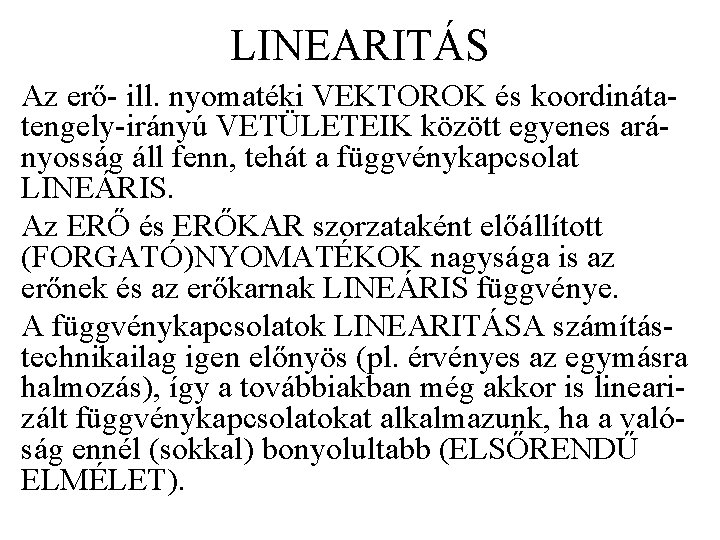 LINEARITÁS

Az erő- ill. nyomatéki VEKTOROK és koordinátatengely-irányú VETÜLETEIK között egyenes arányosság áll fenn, tehát a függvénykapcsolat LINEÁRIS.

Az ERŐ és ERŐKAR szorzataként előállított (FORGATÓ)NYOMATÉKOK nagysága is az erőnek és az erőkarnak LINEÁRIS függvénye.

A függvénykapcsolatok LINEARITÁSA számítástechnikailag igen előnyös (pl. érvényes az egymásra halmozás), így a továbbiakban még akkor is linearizált függvénykapcsolatokat alkalmazunk, ha a valóság ennél (sokkal) bonyolultabb (ELSŐRENDŰ ELMÉLET).